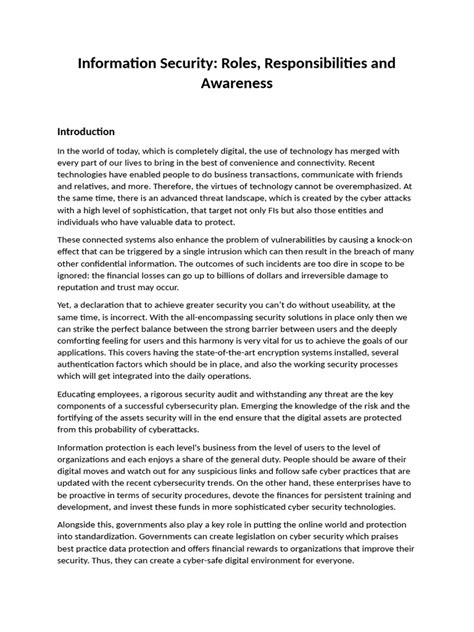 Information Security: Roles, Responsibilities and Awareness

Introduction

In the world of today, which is completely digital, the use of technology has merged with every part of our lives to bring in the best of convenience and connectivity. Recent technologies have enabled people to do business transactions, communicate with friends and relatives, and more. Therefore, the virtues of technology cannot be overemphasized. At the same time, there is an advanced threat landscape, which is created by the cyber attacks with a high level of sophistication, that target not only FIs but also those entities and individuals who have valuable data to protect.

These connected systems also enhance the problem of vulnerabilities by causing a knock-on effect that can be triggered by a single intrusion which can then result in the breach of many other confidential information. The outcomes of such incidents are too dire in scope to be ignored: the financial losses can go up to billions of dollars and irreversible damage to reputation and trust may occur.

Yet, a declaration that to achieve greater security you can't do without useability, at the same time, is incorrect. With the all-encompassing security solutions in place only then we can strike the perfect balance between the strong barrier between users and the deeply comforting feeling for users and this harmony is very vital for us to achieve the goals of our applications. This covers having the state-of-the-art encryption systems installed, several authentication factors which should be in place, and also the working security processes which will get integrated into the daily operations.

Educating employees, a rigorous security audit and withstanding any threat are the key components of a successful cybersecurity plan. Emerging the knowledge of the risk and the fortifying of the assets security will in the end ensure that the digital assets are protected from this probability of cyberattacks.

Information protection is each level's business from the level of users to the level of organizations and each enjoys a share of the general duty. People should be aware of their digital moves and watch out for any suspicious links and follow safe cyber practices that are updated with the recent cybersecurity trends. On the other hand, these enterprises have to be proactive in terms of security procedures, devote the finances for persistent training and development, and invest these funds in more sophisticated cyber security technologies.

Alongside this, governments also play a key role in putting the online world and protection into standardization. Governments can create legislation on cyber security which praises best practice data protection and offers financial rewards to organizations that improve their security. Thus, they can create a cyber-safe digital environment for everyone.